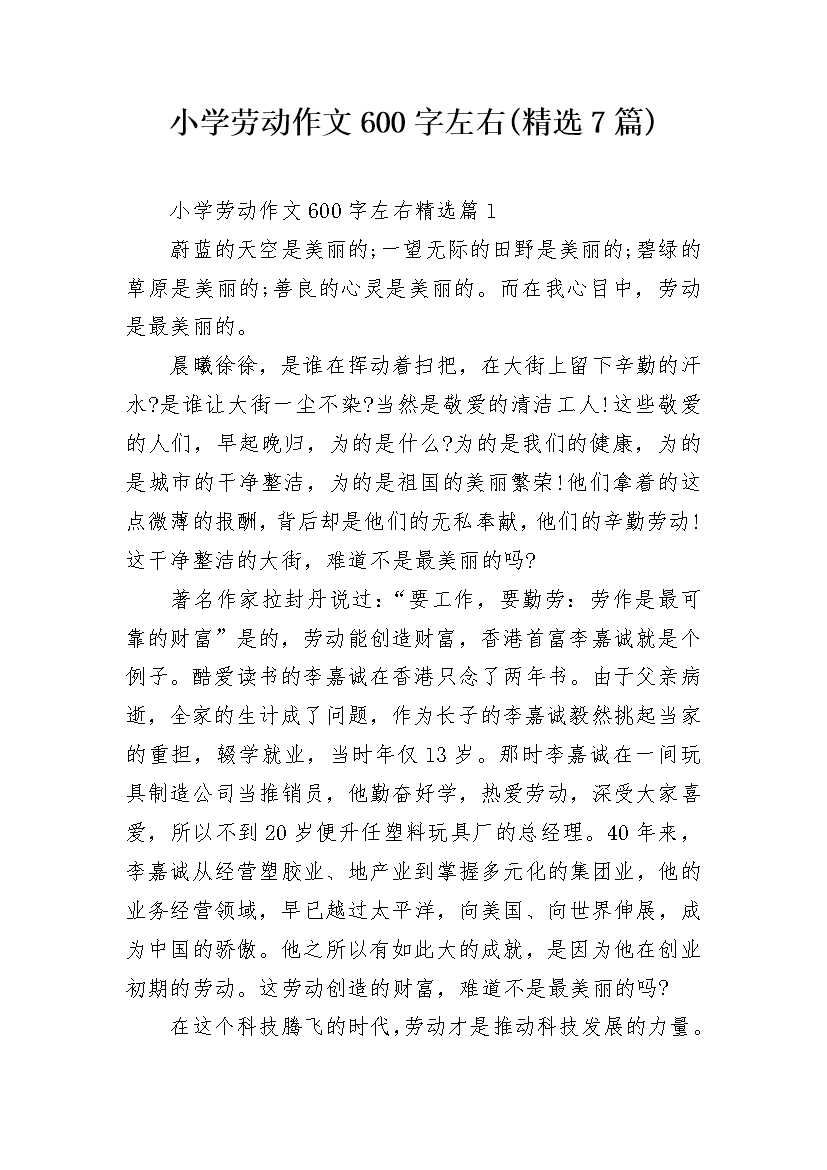 小学劳动作文600字左右(精选7篇)

小学劳动作文600字左右精选篇1

蔚蓝的天空是美丽的;一望无际的田野是美丽的;碧绿的草原是美丽的;善良的心灵是美丽的。而在我心目中，劳动是最美丽的。

晨曦徐徐，是谁在挥动着扫把，在大街上留下辛勤的汗水?是谁让大街一尘不染?当然是敬爱的清洁工人!这些敬爱的人们，早起晚归，为的是什么?为的是我们的健康，为的是城市的干净整洁，为的是祖国的美丽繁荣!他们拿着的这点微薄的报酬，背后却是他们的无私奉献，他们的辛勤劳动!这干净整洁的大街，难道不是最美丽的吗?

著名作家拉封丹说过：“要工作，要勤劳：劳作是最可靠的财富”是的，劳动能创造财富，香港首富李嘉诚就是个例子。酷爱读书的李嘉诚在香港只念了两年书。由于父亲病逝，全家的生计成了问题，作为长子的李嘉诚毅然挑起当家的重担，辍学就业，当时年仅13岁。那时李嘉诚在一间玩具制造公司当推销员，他勤奋好学，热爱劳动，深受大家喜爱，所以不到20岁便升任塑料玩具厂的总经理。40年来，李嘉诚从经营塑胶业、地产业到掌握多元化的集团业，他的业务经营领域，早已越过太平洋，向美国、向世界伸展，成为中国的骄傲。他之所以有如此大的成就，是因为他在创业初期的劳动。这劳动创造的财富，难道不是最美丽的吗?

在这个科技腾飞的时代,劳动才是推动科技发展的力量。